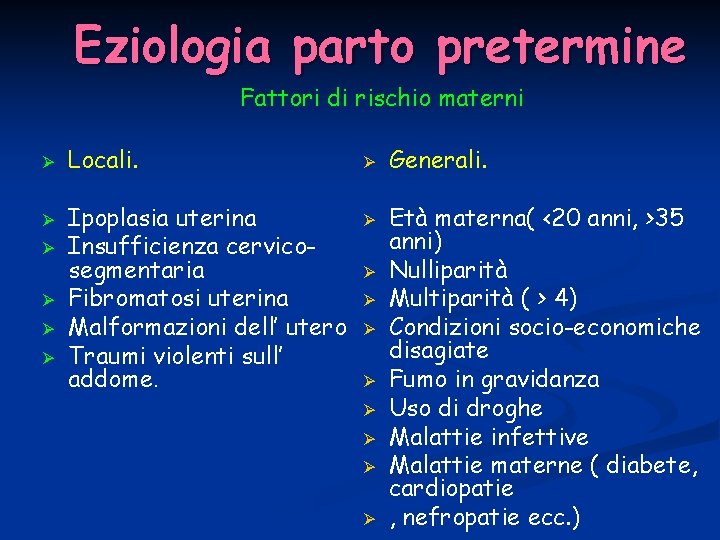 Eziologia parto pretermine

Fattori di rischio materni

➢ Locali.

➢ Ipoplasia uterina
➢ Insufficienza cervico-segmentaria
➢ Fibromatosi uterina
➢ Malformazioni dell' utero
➢ Traumi violenti sull' addome.

➢ Generali.

➢ Età materna( <20 anni, >35 anni)
➢ Nulliparità
➢ Multiparità ( > 4)
➢ Condizioni socio-economiche disagiate
➢ Fumo in gravidanza
➢ Uso di droghe
➢ Malattie infettive
➢ Malattie materne ( diabete, cardiopatie
➢ , nefropatie ecc.)